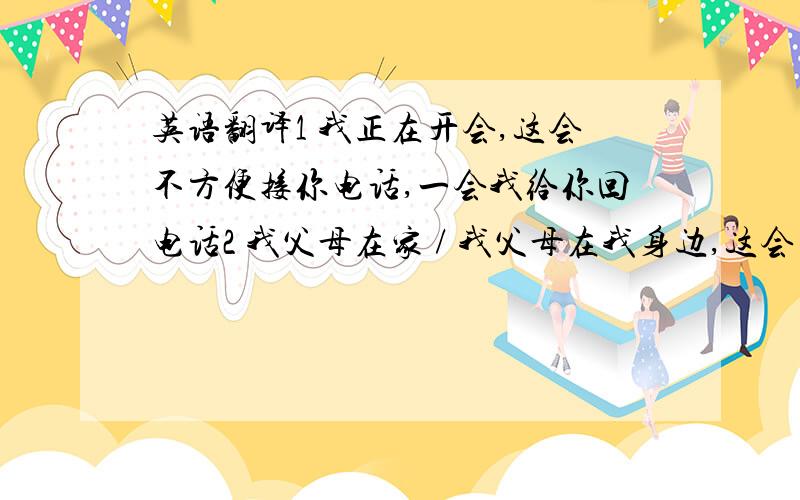 英语翻译1 我正在开会,这会不方便接你电话,一会我给你回电话2 我父母在家 / 我父母在我身边,这会